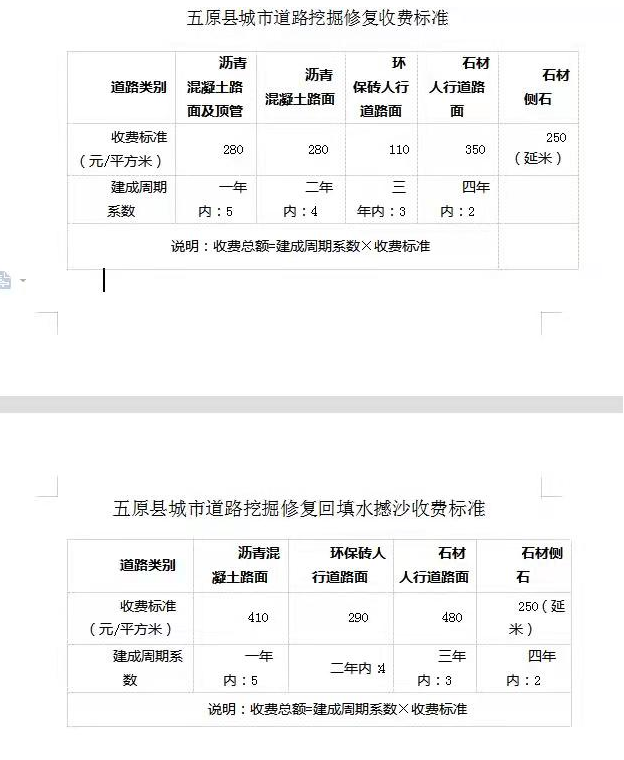 五原县城市道路挖掘修复收费标准

| 道路类别 | 沥青混凝土路面及顶管 | 沥青混凝土路面 | 环保砖人行道路面 | 石材人行道路面 | 石材侧石 |
|---|---|---|---|---|---|
| 收费标准（元/平方米） | 280 | 280 | 110 | 350 | 250（延米） |
| 建成周期系数 | 一年内：5 | 二年内：4 | 三年内：3 | 四年内：2 | |
| 说明：收费总额=建成周期系数×收费标准 | | | | | |

五原县城市道路挖掘修复回填水撼沙收费标准

| 道路类别 | 沥青混凝土路面 | 环保砖人行道路面 | 石材人行道路面 | 石材侧石 |
|---|---|---|---|---|
| 收费标准（元/平方米） | 410 | 290 | 480 | 250（延米） |
| 建成周期系数 | 一年内：5 | 二年内：4 | 三年内：3 | 四年内：2 |
| 说明：收费总额=建成周期系数×收费标准 | | | | |